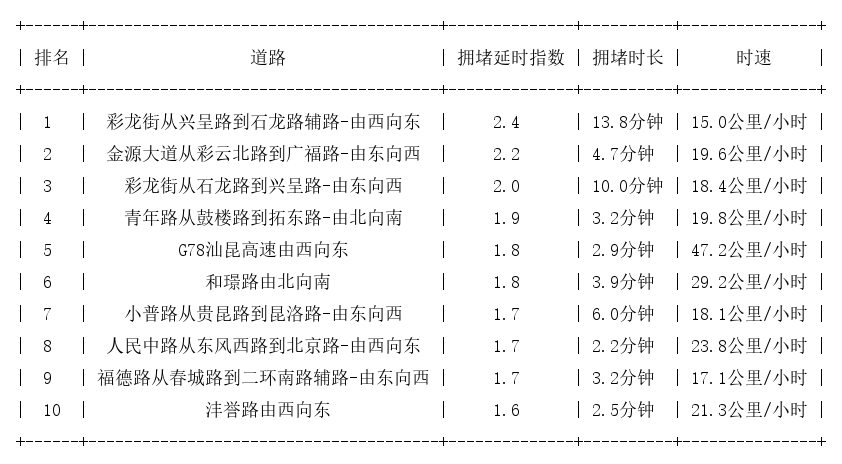 | 排名 | 道路 | 拥堵延时指数 | 拥堵时长 | 时速 |
|---|---|---|---|---|
| 1 | 彩龙街从兴呈路到石龙路辅路-由西向东 | 2.4 | 13.8分钟 | 15.0公里/小时 |
| 2 | 金源大道从彩云北路到广福路-由东向西 | 2.2 | 4.7分钟 | 19.6公里/小时 |
| 3 | 彩龙街从石龙路到兴呈路-由东向西 | 2.0 | 10.0分钟 | 18.4公里/小时 |
| 4 | 青年路从鼓楼路到拓东路-由北向南 | 1.9 | 3.2分钟 | 19.8公里/小时 |
| 5 | G78汕昆高速由西向东 | 1.8 | 2.9分钟 | 47.2公里/小时 |
| 6 | 和璟路由北向南 | 1.8 | 3.9分钟 | 29.2公里/小时 |
| 7 | 小普路从贵昆路到昆洛路-由东向西 | 1.7 | 6.0分钟 | 18.1公里/小时 |
| 8 | 人民中路从东风西路到北京路-由西向东 | 1.7 | 2.2分钟 | 23.8公里/小时 |
| 9 | 福德路从春城路到二环南路辅路-由东向西 | 1.7 | 3.2分钟 | 17.1公里/小时 |
| 10 | 沣誉路由西向东 | 1.6 | 2.5分钟 | 21.3公里/小时 |